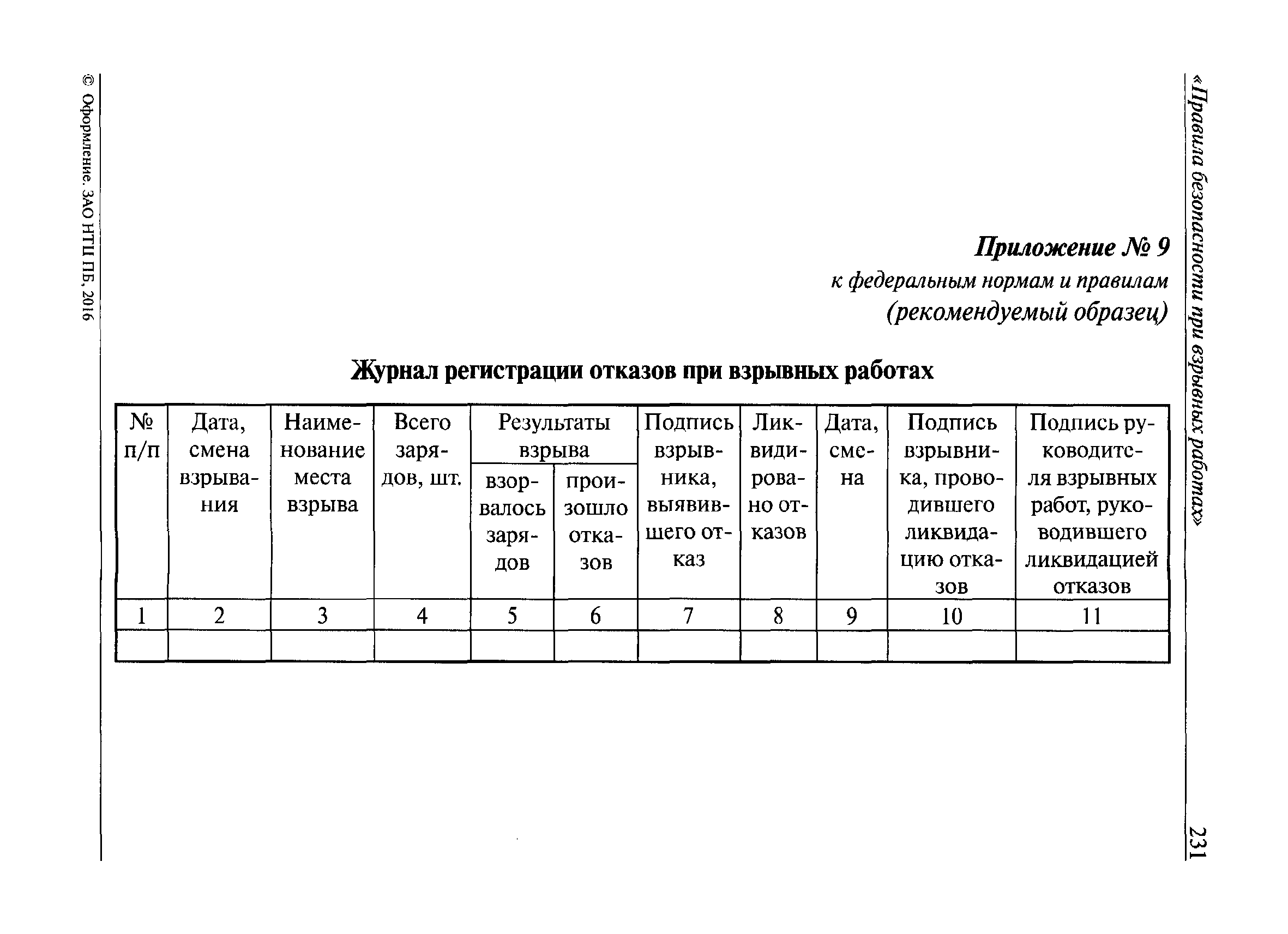 «Правила безопасности при взрывных работах»

231

Приложение № 9
к федеральным нормам и правилам
(рекомендуемый образец)

Журнал регистрации отказов при взрывных работах

| № п/п | Дата, смена взрывания | Наименование места взрыва | Всего зарядов, шт. | Результаты взрыва: взорвалось зарядов | Результаты взрыва: произошло отказов | Подпись взрывника, выявившего отказ | Ликвидировано отказов | Дата, смена | Подпись взрывника, проводившего ликвидацию отказов | Подпись руководителя взрывных работ, руководившего ликвидацией отказов |
|---|---|---|---|---|---|---|---|---|---|---|
| 1 | 2 | 3 | 4 | 5 | 6 | 7 | 8 | 9 | 10 | 11 |
| | | | | | | | | | | |

© Оформление. ЗАО НТЦ ПБ, 2016